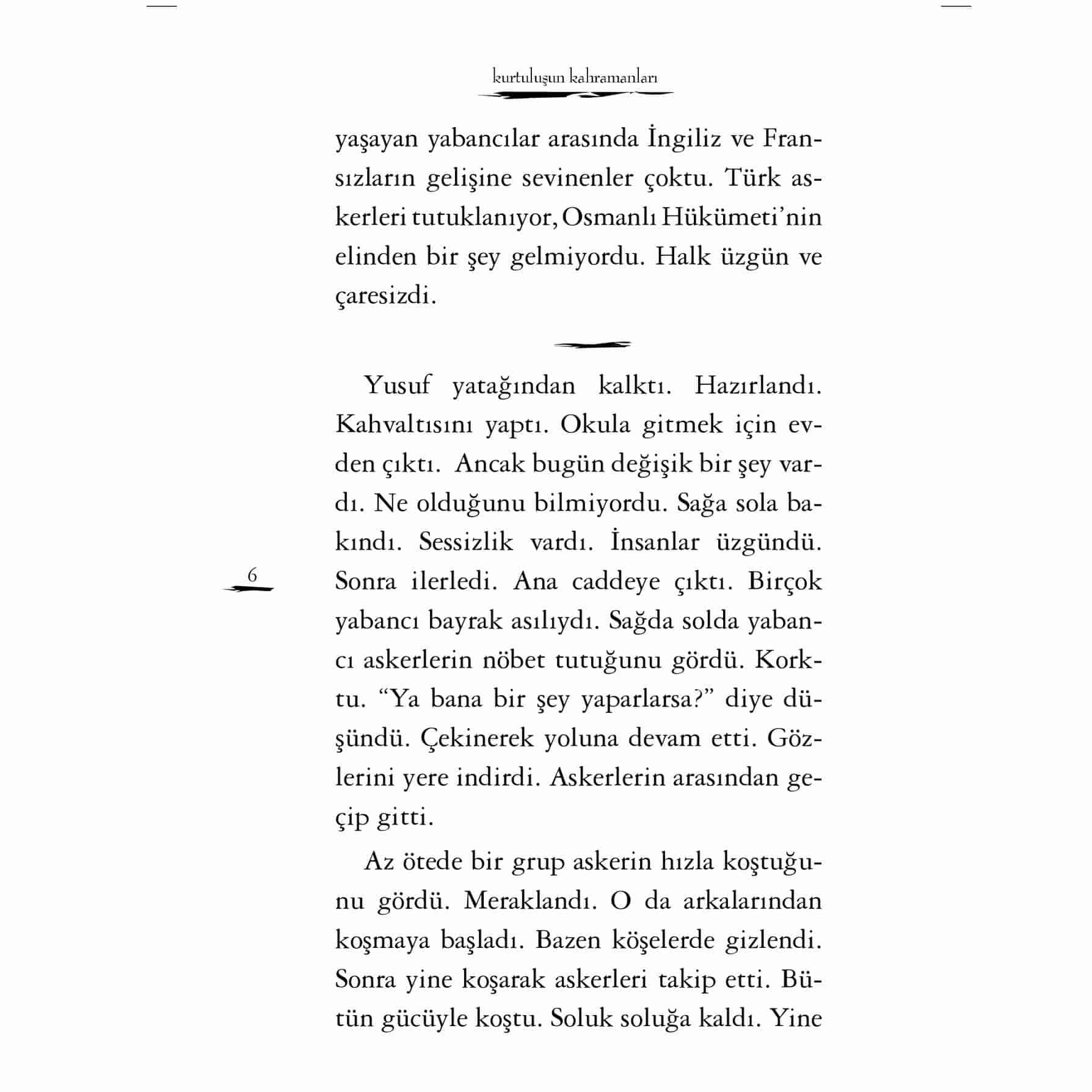 kurtuluşun kahramanları

yaşayan yabancılar arasında İngiliz ve Fransızların gelişine sevinenler çoktu. Türk askerleri tutuklanıyor, Osmanlı Hükümeti'nin elinden bir şey gelmiyordu. Halk üzgün ve çaresizdi.

Yusuf yatağından kalktı. Hazırlandı. Kahvaltısını yaptı. Okula gitmek için evden çıktı. Ancak bugün değişik bir şey vardı. Ne olduğunu bilmiyordu. Sağa sola bakındı. Sessizlik vardı. İnsanlar üzgündü. Sonra ilerledi. Ana caddeye çıktı. Birçok yabancı bayrak asılıydı. Sağda solda yabancı askerlerin nöbet tutuğunu gördü. Korktu. "Ya bana bir şey yaparlarsa?" diye düşündü. Çekinerek yoluna devam etti. Gözlerini yere indirdi. Askerlerin arasından geçip gitti.

6

Az ötede bir grup askerin hızla koştuğunu gördü. Meraklandı. O da arkalarından koşmaya başladı. Bazen köşelerde gizlendi. Sonra yine koşarak askerleri takip etti. Bütün gücüyle koştu. Soluk soluğa kaldı. Yine